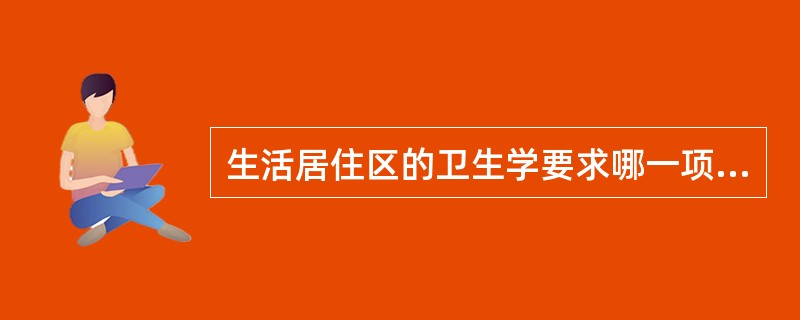 生活居住区的卫生学要求哪一项...